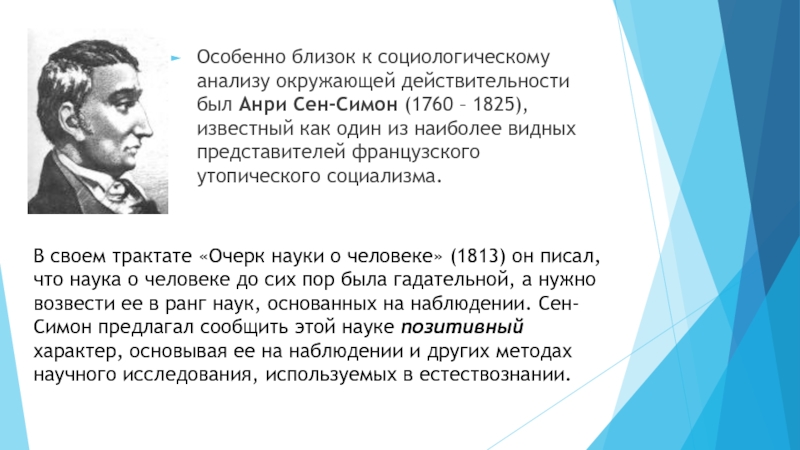 Особенно близок к социологическому анализу окружающей действительности был Анри Сен-Симон (1760 – 1825), известный как один из наиболее видных представителей французского утопического социализма.

В своем трактате «Очерк науки о человеке» (1813) он писал, что наука о человеке до сих пор была гадательной, а нужно возвести ее в ранг наук, основанных на наблюдении. Сен-Симон предлагал сообщить этой науке позитивный характер, основывая ее на наблюдении и других методах научного исследования, используемых в естествознании.